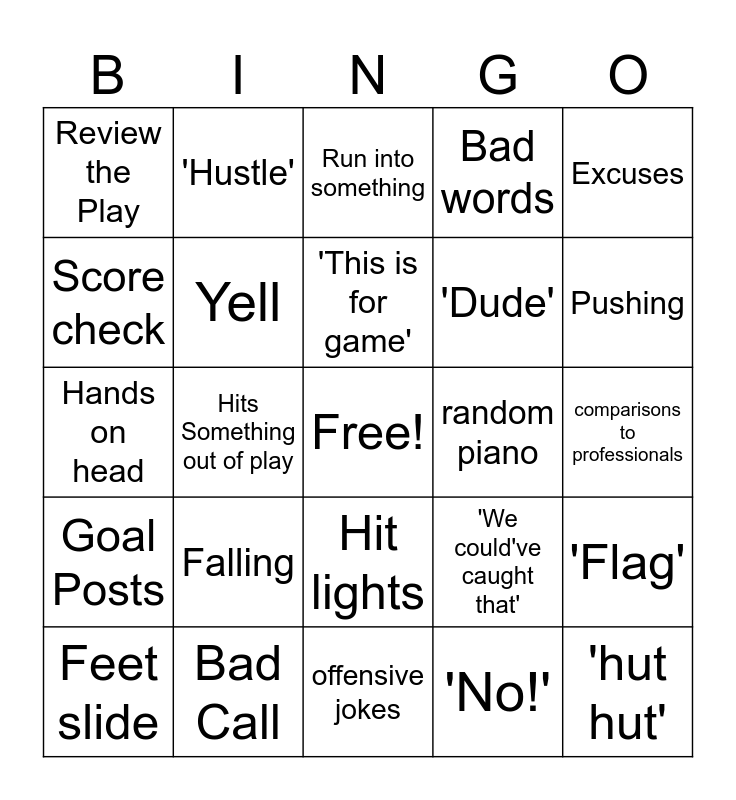 | B | I | N | G | O |
|---|---|---|---|---|
| Review the Play | 'Hustle' | Run into something | Bad words | Excuses |
| Score check | Yell | 'This is for game' | 'Dude' | Pushing |
| Hands on head | Hits Something out of play | Free! | random piano | comparisons to professionals |
| Goal Posts | Falling | Hit lights | 'We could've caught that' | 'Flag' |
| Feet slide | Bad Call | offensive jokes | 'No!' | 'hut hut' |